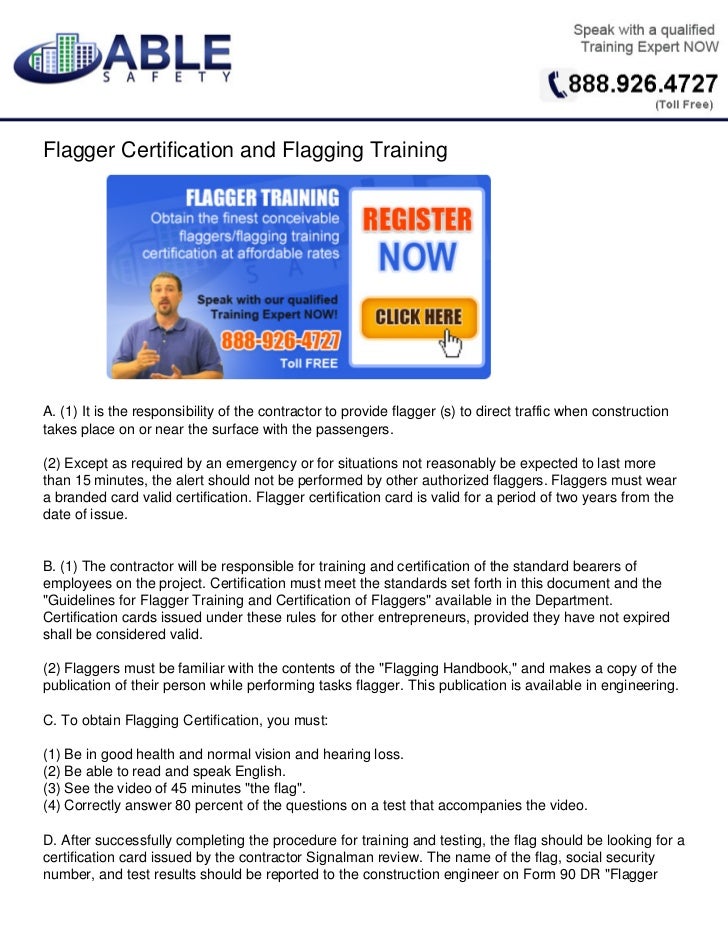 ABLE SAFETY

Speak with a qualified Training Expert NOW

888.926.4727 (Toll Free)

Flagger Certification and Flagging Training

FLAGGER TRAINING
Obtain the finest conceivable flaggers/flagging training certification at affordable rates

Speak with our qualified Training Expert NOW!
888-926-4727
Toll FREE

REGISTER NOW

CLICK HERE

A. (1) It is the responsibility of the contractor to provide flagger (s) to direct traffic when construction takes place on or near the surface with the passengers.

(2) Except as required by an emergency or for situations not reasonably be expected to last more than 15 minutes, the alert should not be performed by other authorized flaggers. Flaggers must wear a branded card valid certification. Flagger certification card is valid for a period of two years from the date of issue.

B. (1) The contractor will be responsible for training and certification of the standard bearers of employees on the project. Certification must meet the standards set forth in this document and the "Guidelines for Flagger Training and Certification of Flaggers" available in the Department. Certification cards issued under these rules for other entrepreneurs, provided they have not expired shall be considered valid.

(2) Flaggers must be familiar with the contents of the "Flagging Handbook," and makes a copy of the publication of their person while performing tasks flagger. This publication is available in engineering.

C. To obtain Flagging Certification, you must:

(1) Be in good health and normal vision and hearing loss.
(2) Be able to read and speak English.
(3) See the video of 45 minutes "the flag".
(4) Correctly answer 80 percent of the questions on a test that accompanies the video.

D. After successfully completing the procedure for training and testing, the flag should be looking for a certification card issued by the contractor Signalman review. The name of the flag, social security number, and test results should be reported to the construction engineer on Form 90 DR "Flagger